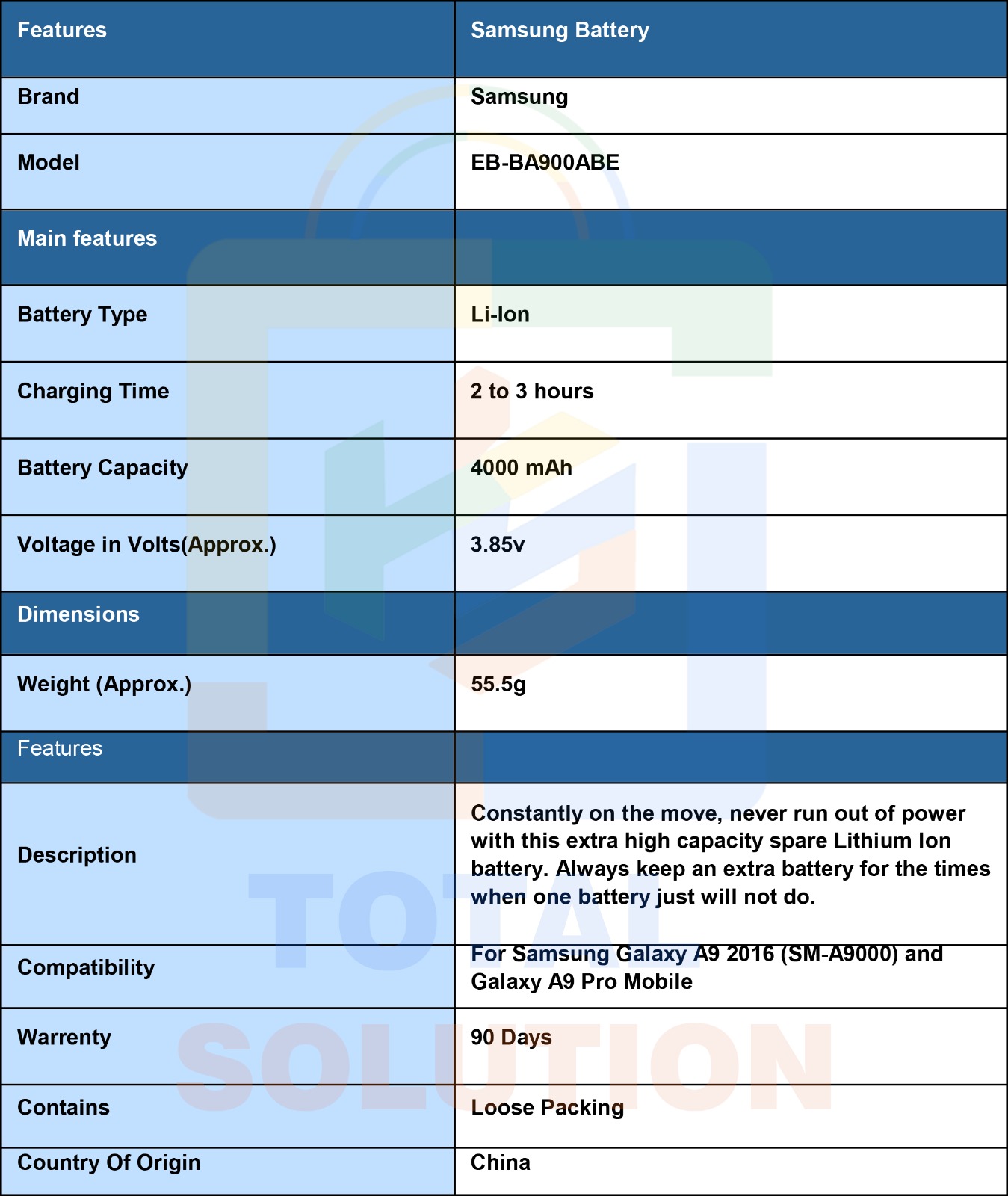 | Features | Samsung Battery |
|---|---|
| Brand | Samsung |
| Model | EB-BA900ABE |
| Main features | |
| Battery Type | Li-Ion |
| Charging Time | 2 to 3 hours |
| Battery Capacity | 4000 mAh |
| Voltage in Volts(Approx.) | 3.85v |
| Dimensions | |
| Weight (Approx.) | 55.5g |
| Features | |
| Description | Constantly on the move, never run out of power with this extra high capacity spare Lithium Ion battery. Always keep an extra battery for the times when one battery just will not do. |
| Compatibility | For Samsung Galaxy A9 2016 (SM-A9000) and Galaxy A9 Pro Mobile |
| Warrenty | 90 Days |
| Contains | Loose Packing |
| Country Of Origin | China |

TOTAL SOLUTION